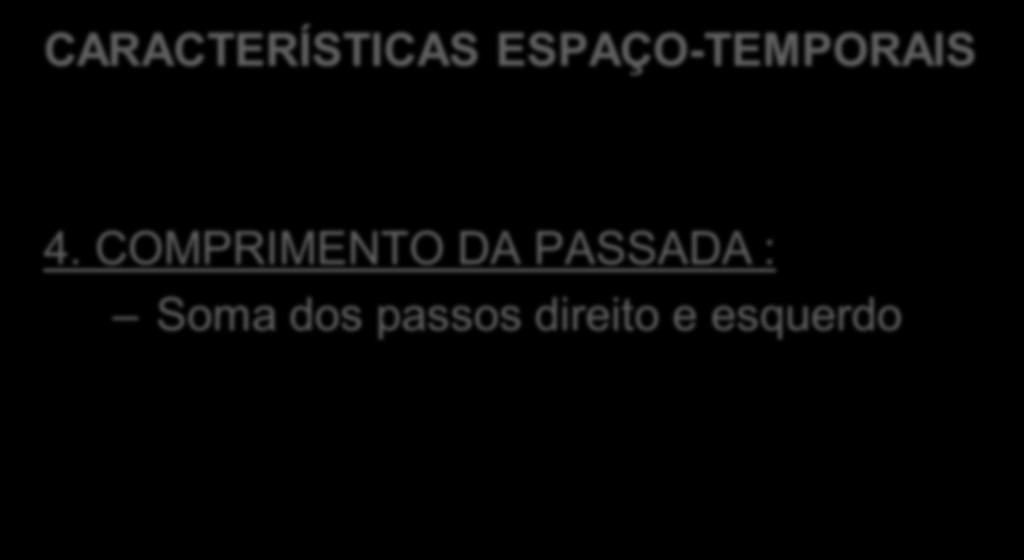 CARACTERÍSTICAS ESPAÇO-TEMPORAIS

4. COMPRIMENTO DA PASSADA :

– Soma dos passos direito e esquerdo